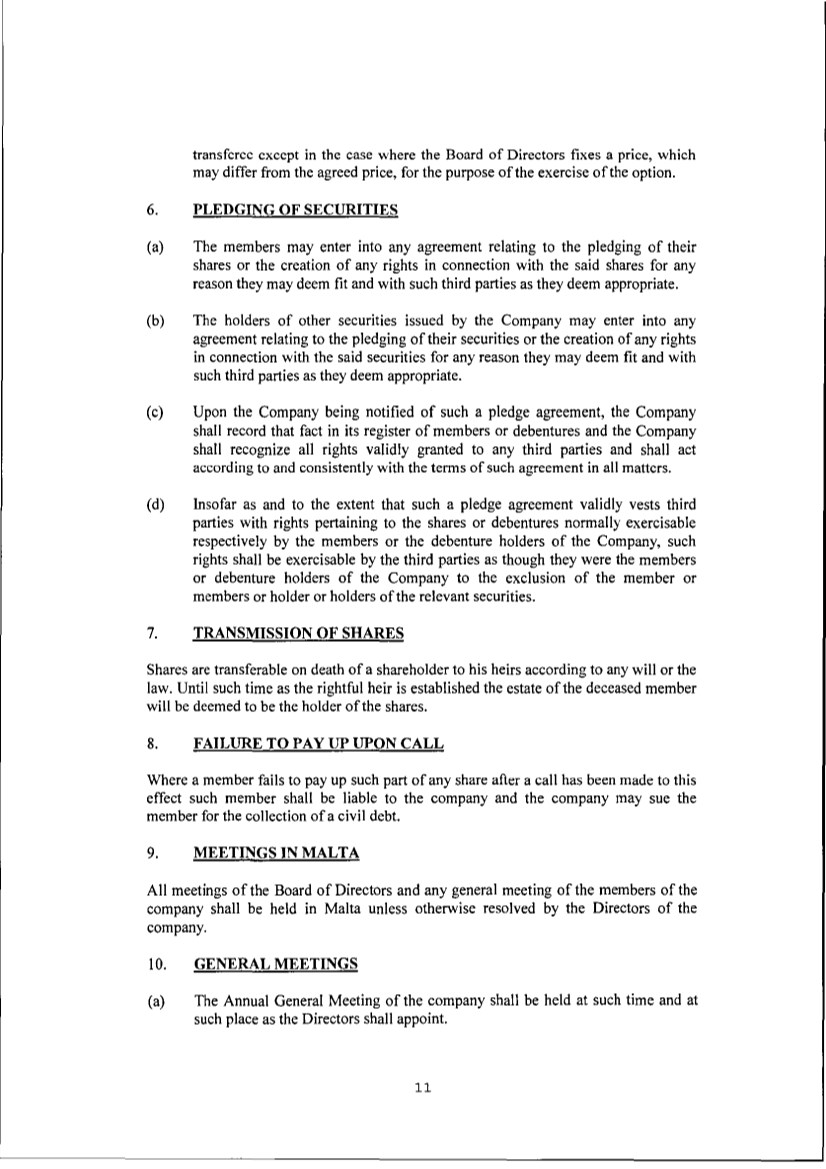 transferee except in the case where the Board of Directors fixes a price, which may differ from the agreed price, for the purpose of the exercise of the option.

6. PLEDGING OF SECURITIES

(a) The members may enter into any agreement relating to the pledging of their shares or the creation of any rights in connection with the said shares for any reason they may deem fit and with such third parties as they deem appropriate.

(b) The holders of other securities issued by the Company may enter into any agreement relating to the pledging of their securities or the creation of any rights in connection with the said securities for any reason they may deem fit and with such third parties as they deem appropriate.

(c) Upon the Company being notified of such a pledge agreement, the Company shall record that fact in its register of members or debentures and the Company shall recognize all rights validly granted to any third parties and shall act according to and consistently with the terms of such agreement in all matters.

(d) Insofar as and to the extent that such a pledge agreement validly vests third parties with rights pertaining to the shares or debentures normally exercisable respectively by the members or the debenture holders of the Company, such rights shall be exercisable by the third parties as though they were the members or debenture holders of the Company to the exclusion of the member or members or holder or holders of the relevant securities.

7. TRANSMISSION OF SHARES

Shares are transferable on death of a shareholder to his heirs according to any will or the law. Until such time as the rightful heir is established the estate of the deceased member will be deemed to be the holder of the shares.

8. FAILURE TO PAY UP UPON CALL

Where a member fails to pay up such part of any share after a call has been made to this effect such member shall be liable to the company and the company may sue the member for the collection of a civil debt.

9. MEETINGS IN MALTA

All meetings of the Board of Directors and any general meeting of the members of the company shall be held in Malta unless otherwise resolved by the Directors of the company.

10. GENERAL MEETINGS

(a) The Annual General Meeting of the company shall be held at such time and at such place as the Directors shall appoint.

11